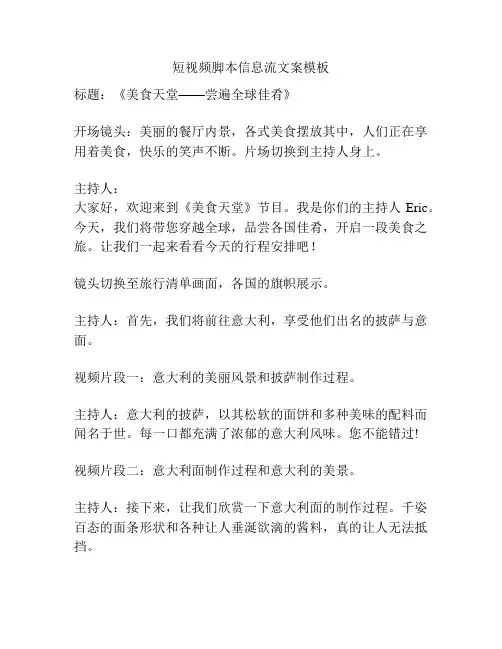 短视频脚本信息流文案模板

标题：《美食天堂——尝遍全球佳肴》

开场镜头：美丽的餐厅内景，各式美食摆放其中，人们正在享用着美食，快乐的笑声不断。片场切换到主持人身上。

主持人：
大家好，欢迎来到《美食天堂》节目。我是你们的主持人 Eric。今天，我们将带您穿越全球，品尝各国佳肴，开启一段美食之旅。让我们一起来看看今天的行程安排吧！

镜头切换至旅行清单画面，各国的旗帜展示。

主持人：首先，我们将前往意大利，享受他们出名的披萨与意面。

视频片段一：意大利的美丽风景和披萨制作过程。

主持人：意大利的披萨，以其松软的面饼和多种美味的配料而闻名于世。每一口都充满了浓郁的意大利风味。您不能错过!

视频片段二：意大利面制作过程和意大利的美景。

主持人：接下来，让我们欣赏一下意大利面的制作过程。千姿百态的面条形状和各种让人垂涎欲滴的酱料，真的让人无法抵挡。